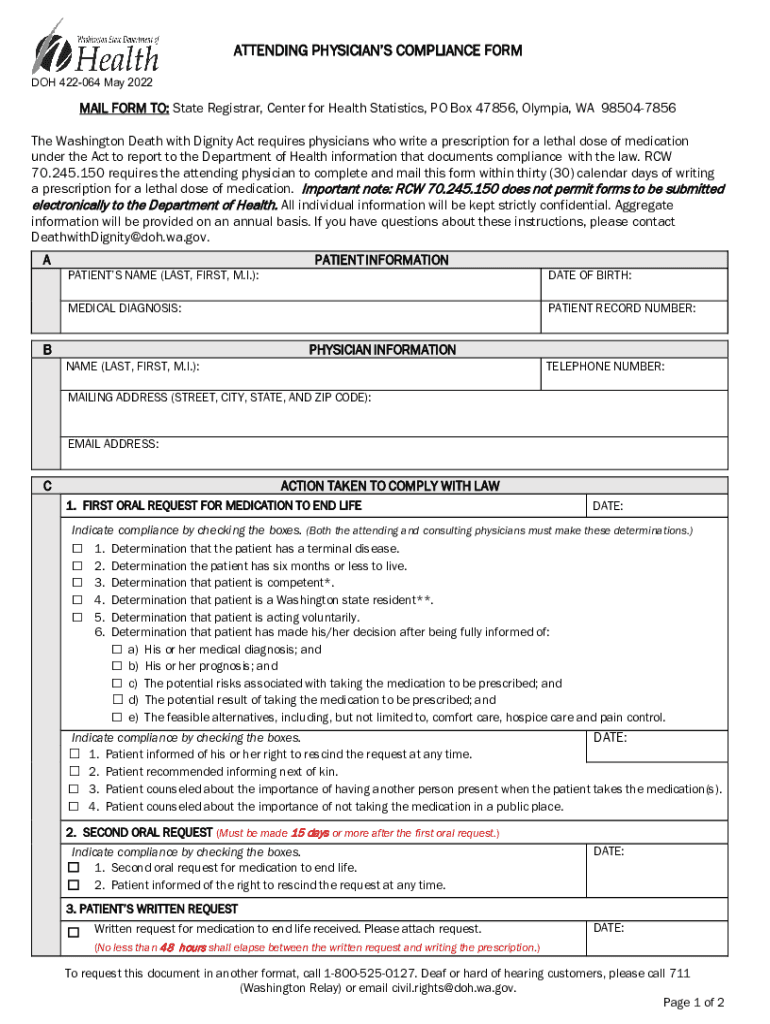 Washington State Department of Health

ATTENDING PHYSICIAN'S COMPLIANCE FORM

DOH 422-064 May 2022

MAIL FORM TO: State Registrar, Center for Health Statistics, PO Box 47856, Olympia, WA 98504-7856

The Washington Death with Dignity Act requires physicians who write a prescription for a lethal dose of medication under the Act to report to the Department of Health information that documents compliance with the law. RCW 70.245.150 requires the attending physician to complete and mail this form within thirty (30) calendar days of writing a prescription for a lethal dose of medication. Important note: RCW 70.245.150 does not permit forms to be submitted electronically to the Department of Health. All individual information will be kept strictly confidential. Aggregate information will be provided on an annual basis. If you have questions about these instructions, please contact DeathwithDignity@doh.wa.gov.

A PATIENT INFORMATION

PATIENT'S NAME (LAST, FIRST, M.I.): DATE OF BIRTH:

MEDICAL DIAGNOSIS: PATIENT RECORD NUMBER:

B PHYSICIAN INFORMATION

NAME (LAST, FIRST, M.I.): TELEPHONE NUMBER:

MAILING ADDRESS (STREET, CITY, STATE, AND ZIP CODE):

EMAIL ADDRESS:

C ACTION TAKEN TO COMPLY WITH LAW

1. FIRST ORAL REQUEST FOR MEDICATION TO END LIFE DATE:

Indicate compliance by checking the boxes. (Both the attending and consulting physicians must make these determinations.)
☐ 1. Determination that the patient has a terminal disease.
☐ 2. Determination the patient has six months or less to live.
☐ 3. Determination that patient is competent*.
☐ 4. Determination that patient is a Washington state resident**.
☐ 5. Determination that patient is acting voluntarily.
6. Determination that patient has made his/her decision after being fully informed of:
☐ a) His or her medical diagnosis; and
☐ b) His or her prognosis; and
☐ c) The potential risks associated with taking the medication to be prescribed; and
☐ d) The potential result of taking the medication to be prescribed; and
☐ e) The feasible alternatives, including, but not limited to, comfort care, hospice care and pain control.

Indicate compliance by checking the boxes. DATE:
☐ 1. Patient informed of his or her right to rescind the request at any time.
☐ 2. Patient recommended informing next of kin.
☐ 3. Patient counseled about the importance of having another person present when the patient takes the medication(s).
☐ 4. Patient counseled about the importance of not taking the medication in a public place.

2. SECOND ORAL REQUEST (Must be made 15 days or more after the first oral request.)

Indicate compliance by checking the boxes. DATE:
☐ 1. Second oral request for medication to end life.
☐ 2. Patient informed of the right to rescind the request at any time.

3. PATIENT'S WRITTEN REQUEST

☐ Written request for medication to end life received. Please attach request. DATE:
(No less than 48 hours shall elapse between the written request and writing the prescription.)

To request this document in another format, call 1-800-525-0127. Deaf or hard of hearing customers, please call 711 (Washington Relay) or email civil.rights@doh.wa.gov.

Page 1 of 2